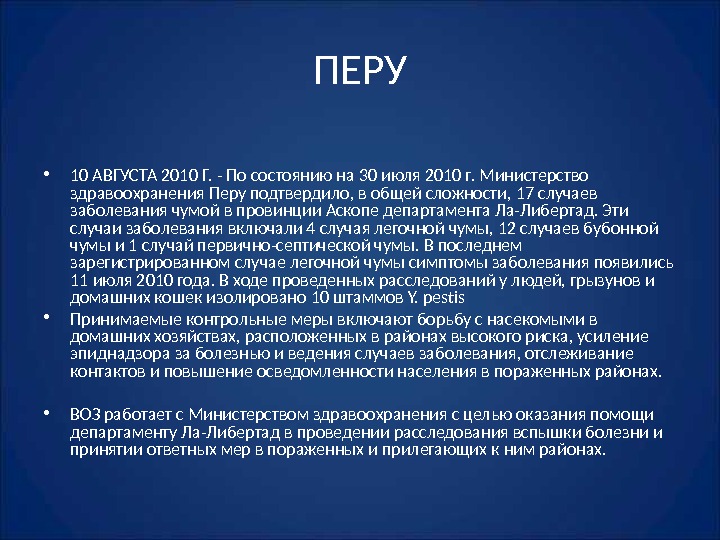 ПЕРУ

• 10 АВГУСТА 2010 Г. - По состоянию на 30 июля 2010 г. Министерство здравоохранения Перу подтвердило, в общей сложности, 17 случаев заболевания чумой в провинции Аскопе департамента Ла-Либертад. Эти случаи заболевания включали 4 случая легочной чумы, 12 случаев бубонной чумы и 1 случай первично-септической чумы. В последнем зарегистрированном случае легочной чумы симптомы заболевания появились 11 июля 2010 года. В ходе проведенных расследований у людей, грызунов и домашних кошек изолировано 10 штаммов Y. pestis

• Принимаемые контрольные меры включают борьбу с насекомыми в домашних хозяйствах, расположенных в районах высокого риска, усиление эпиднадзора за болезнью и ведения случаев заболевания, отслеживание контактов и повышение осведомленности населения в пораженных районах.

• ВОЗ работает с Министерством здравоохранения с целью оказания помощи департаменту Ла-Либертад в проведении расследования вспышки болезни и принятии ответных мер в пораженных и прилегающих к ним районах.